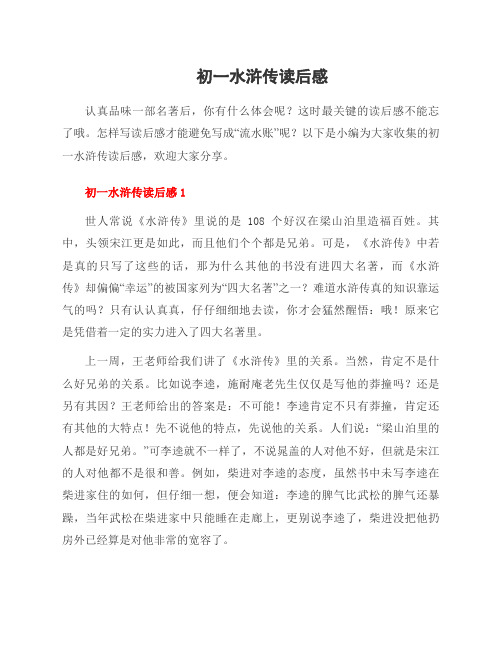 初一水浒传读后感

认真品味一部名著后，你有什么体会呢？这时最关键的读后感不能忘了哦。怎样写读后感才能避免写成“流水账”呢？以下是小编为大家收集的初一水浒传读后感，欢迎大家分享。

初一水浒传读后感 1

世人常说《水浒传》里说的是 108 个好汉在梁山泊里造福百姓。其中，头领宋江更是如此，而且他们个个都是兄弟。可是，《水浒传》中若是真的只写了这些的话，那为什么其他的书没有进四大名著，而《水浒传》却偏偏“幸运”的被国家列为“四大名著”之一？难道水浒传真的知识靠运气的吗？只有认认真真，仔仔细细地去读，你才会猛然醒悟：哦！原来它是凭借着一定的实力进入了四大名著里。

上一周，王老师给我们讲了《水浒传》里的关系。当然，肯定不是什么好兄弟的关系。比如说李逵，施耐庵老先生仅仅是写他的莽撞吗？还是另有其因？王老师给出的答案是：不可能！李逵肯定不只有莽撞，肯定还有其他的大特点！先不说他的特点，先说他的关系。人们说：“梁山泊里的人都是好兄弟。”可李逵就不一样了，不说晁盖的人对他不好，但就是宋江的人对他都不是很和善。例如，柴进对李逵的态度，虽然书中未写李逵在柴进家住的如何，但仔细一想，便会知道：李逵的脾气比武松的脾气还暴躁，当年武松在柴进家中只能睡在走廊上，更别说李逵了，柴进没把他扔房外已经算是对他非常的宽容了。